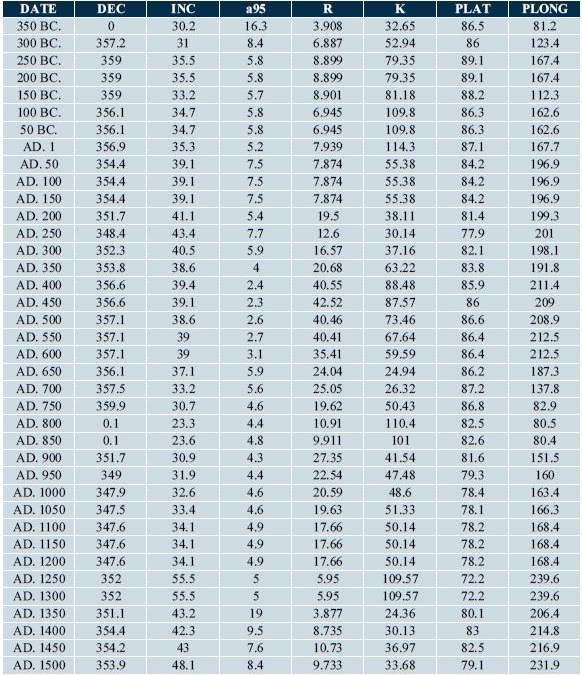 | DATE | DEC | INC | a95 | R | K | PLAT | PLONG |
|---|---|---|---|---|---|---|---|
| 350 BC. | 0 | 30.2 | 16.3 | 3.908 | 32.65 | 86.5 | 81.2 |
| 300 BC. | 357.2 | 31 | 8.4 | 6.887 | 52.94 | 86 | 123.4 |
| 250 BC. | 359 | 35.5 | 5.8 | 8.899 | 79.35 | 89.1 | 167.4 |
| 200 BC. | 359 | 35.5 | 5.8 | 8.899 | 79.35 | 89.1 | 167.4 |
| 150 BC. | 359 | 33.2 | 5.7 | 8.901 | 81.18 | 88.2 | 112.3 |
| 100 BC. | 356.1 | 34.7 | 5.8 | 6.945 | 109.8 | 86.3 | 162.6 |
| 50 BC. | 356.1 | 34.7 | 5.8 | 6.945 | 109.8 | 86.3 | 162.6 |
| AD. 1 | 356.9 | 35.3 | 5.2 | 7.939 | 114.3 | 87.1 | 167.7 |
| AD. 50 | 354.4 | 39.1 | 7.5 | 7.874 | 55.38 | 84.2 | 196.9 |
| AD. 100 | 354.4 | 39.1 | 7.5 | 7.874 | 55.38 | 84.2 | 196.9 |
| AD. 150 | 354.4 | 39.1 | 7.5 | 7.874 | 55.38 | 84.2 | 196.9 |
| AD. 200 | 351.7 | 41.1 | 5.4 | 19.5 | 38.11 | 81.4 | 199.3 |
| AD. 250 | 348.4 | 43.4 | 7.7 | 12.6 | 30.14 | 77.9 | 201 |
| AD. 300 | 352.3 | 40.5 | 5.9 | 16.57 | 37.16 | 82.1 | 198.1 |
| AD. 350 | 353.8 | 38.6 | 4 | 20.68 | 63.22 | 83.8 | 191.8 |
| AD. 400 | 356.6 | 39.4 | 2.4 | 40.55 | 88.48 | 85.9 | 211.4 |
| AD. 450 | 356.6 | 39.1 | 2.3 | 42.52 | 87.57 | 86 | 209 |
| AD. 500 | 357.1 | 38.6 | 2.6 | 40.46 | 73.46 | 86.6 | 208.9 |
| AD. 550 | 357.1 | 39 | 2.7 | 40.41 | 67.64 | 86.4 | 212.5 |
| AD. 600 | 357.1 | 39 | 3.1 | 35.41 | 59.59 | 86.4 | 212.5 |
| AD. 650 | 356.1 | 37.1 | 5.9 | 24.04 | 24.94 | 86.2 | 187.3 |
| AD. 700 | 357.5 | 33.2 | 5.6 | 25.05 | 26.32 | 87.2 | 137.8 |
| AD. 750 | 359.9 | 30.7 | 4.6 | 19.62 | 50.43 | 86.8 | 82.9 |
| AD. 800 | 0.1 | 23.3 | 4.4 | 10.91 | 110.4 | 82.5 | 80.5 |
| AD. 850 | 0.1 | 23.6 | 4.8 | 9.911 | 101 | 82.6 | 80.4 |
| AD. 900 | 351.7 | 30.9 | 4.3 | 27.35 | 41.54 | 81.6 | 151.5 |
| AD. 950 | 349 | 31.9 | 4.4 | 22.54 | 47.48 | 79.3 | 160 |
| AD. 1000 | 347.9 | 32.6 | 4.6 | 20.59 | 48.6 | 78.4 | 163.4 |
| AD. 1050 | 347.5 | 33.4 | 4.6 | 19.63 | 51.33 | 78.1 | 166.3 |
| AD. 1100 | 347.6 | 34.1 | 4.9 | 17.66 | 50.14 | 78.2 | 168.4 |
| AD. 1150 | 347.6 | 34.1 | 4.9 | 17.66 | 50.14 | 78.2 | 168.4 |
| AD. 1200 | 347.6 | 34.1 | 4.9 | 17.66 | 50.14 | 78.2 | 168.4 |
| AD. 1250 | 352 | 55.5 | 5 | 5.95 | 109.57 | 72.2 | 239.6 |
| AD. 1300 | 352 | 55.5 | 5 | 5.95 | 109.57 | 72.2 | 239.6 |
| AD. 1350 | 351.1 | 43.2 | 19 | 3.877 | 24.36 | 80.1 | 206.4 |
| AD. 1400 | 354.4 | 42.3 | 9.5 | 8.735 | 30.13 | 83 | 214.8 |
| AD. 1450 | 354.2 | 43 | 7.6 | 10.73 | 36.97 | 82.5 | 216.9 |
| AD. 1500 | 353.9 | 48.1 | 8.4 | 9.733 | 33.68 | 79.1 | 231.9 |